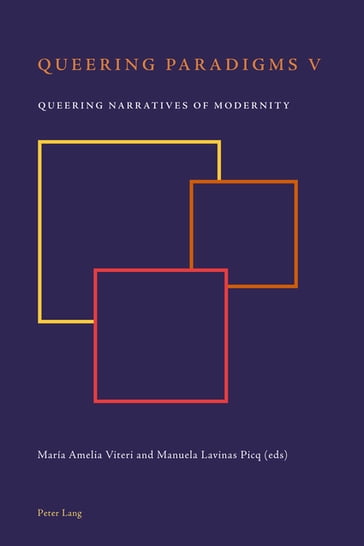 QUEERING PARADIGMS V

QUEERING NARRATIVES OF MODERNITY

María Amelia Viteri and Manuela Lavinas Picq (eds)

Peter Lang